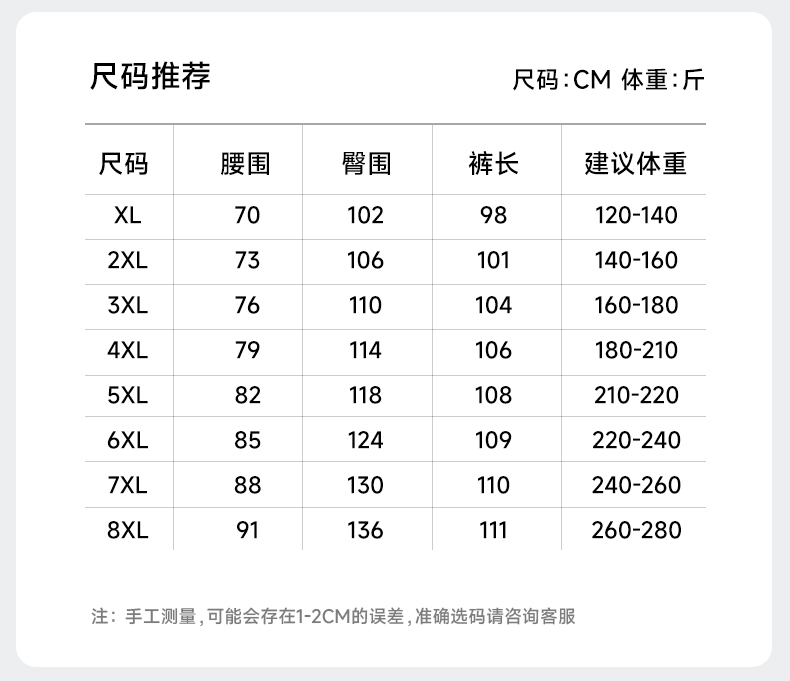 尺码推荐

尺码:CM 体重:斤

| 尺码 | 腰围 | 臀围 | 裤长 | 建议体重 |
|---|---|---|---|---|
| XL | 70 | 102 | 98 | 120-140 |
| 2XL | 73 | 106 | 101 | 140-160 |
| 3XL | 76 | 110 | 104 | 160-180 |
| 4XL | 79 | 114 | 106 | 180-210 |
| 5XL | 82 | 118 | 108 | 210-220 |
| 6XL | 85 | 124 | 109 | 220-240 |
| 7XL | 88 | 130 | 110 | 240-260 |
| 8XL | 91 | 136 | 111 | 260-280 |

注:手工测量,可能会存在1-2CM的误差,准确选码请咨询客服